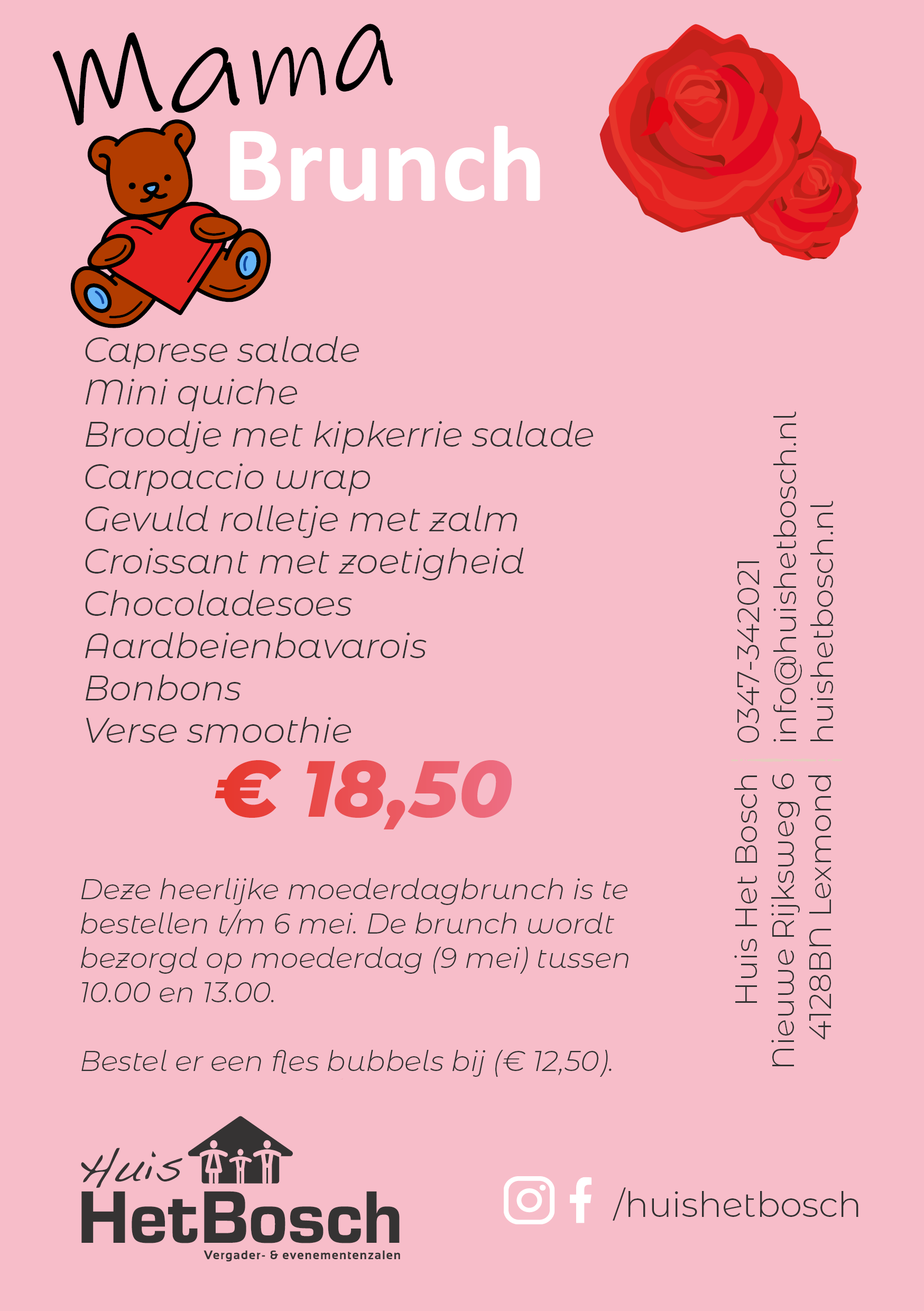 Mama
Brunch

Caprese salade
Mini quiche
Broodje met kipkerrie salade
Carpaccio wrap
Gevuld rolletje met zalm
Croissant met zoetigheid
Chocoladesoes
Aardbeienbavarois
Bonbons
Verse smoothie

€ 18,50

Deze heerlijke moederdagbrunch is te bestellen t/m 6 mei. De brunch wordt bezorgd op moederdag (9 mei) tussen 10.00 en 13.00.

Bestel er een fles bubbels bij (€ 12,50).

Huis Het Bosch
Nieuwe Rijksweg 6
4128BN Lexmond

0347-342021
info@huishetbosch.nl
huishetbosch.nl

Huis HetBosch
Vergader- & evenementenzalen

/huishetbosch